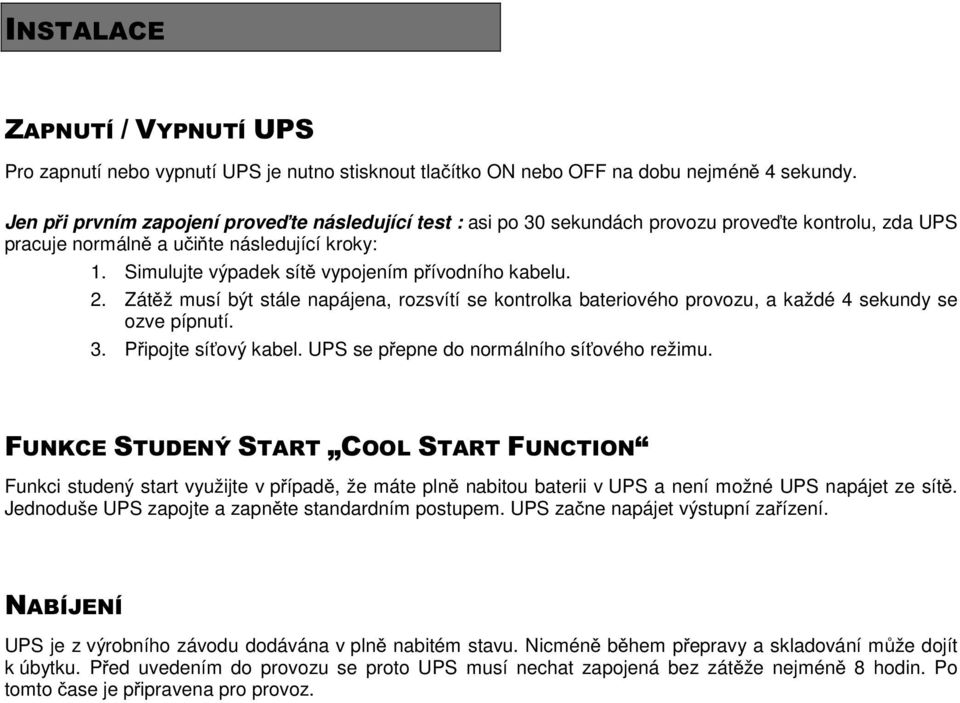 INSTALACE

ZAPNUTÍ / VYPNUTÍ UPS

Pro zapnutí nebo vypnutí UPS je nutno stisknout tlačítko ON nebo OFF na dobu nejméně 4 sekundy.

Jen při prvním zapojení proveďte následující test : asi po 30 sekundách provozu proveďte kontrolu, zda UPS pracuje normálně a učiňte následující kroky:

1. Simulujte výpadek sítě vypojením přívodního kabelu.
2. Zátěž musí být stále napájena, rozsvítí se kontrolka bateriového provozu, a každé 4 sekundy se ozve pípnutí.
3. Připojte síťový kabel. UPS se přepne do normálního síťového režimu.

FUNKCE STUDENÝ START „COOL START FUNCTION“

Funkci studený start využijte v případě, že máte plně nabitou baterii v UPS a není možné UPS napájet ze sítě. Jednoduše UPS zapojte a zapněte standardním postupem. UPS začne napájet výstupní zařízení.

NABÍJENÍ

UPS je z výrobního závodu dodávána v plně nabitém stavu. Nicméně během přepravy a skladování může dojít k úbytku. Před uvedením do provozu se proto UPS musí nechat zapojená bez zátěže nejméně 8 hodin. Po tomto čase je připravena pro provoz.